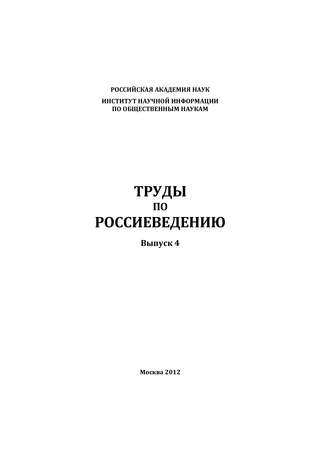 РОССИЙСКАЯ АКАДЕМИЯ НАУК
ИНСТИТУТ НАУЧНОЙ ИНФОРМАЦИИ
ПО ОБЩЕСТВЕННЫМ НАУКАМ

ТРУДЫ
ПО
РОССИЕВЕДЕНИЮ

Выпуск 4

Москва 2012